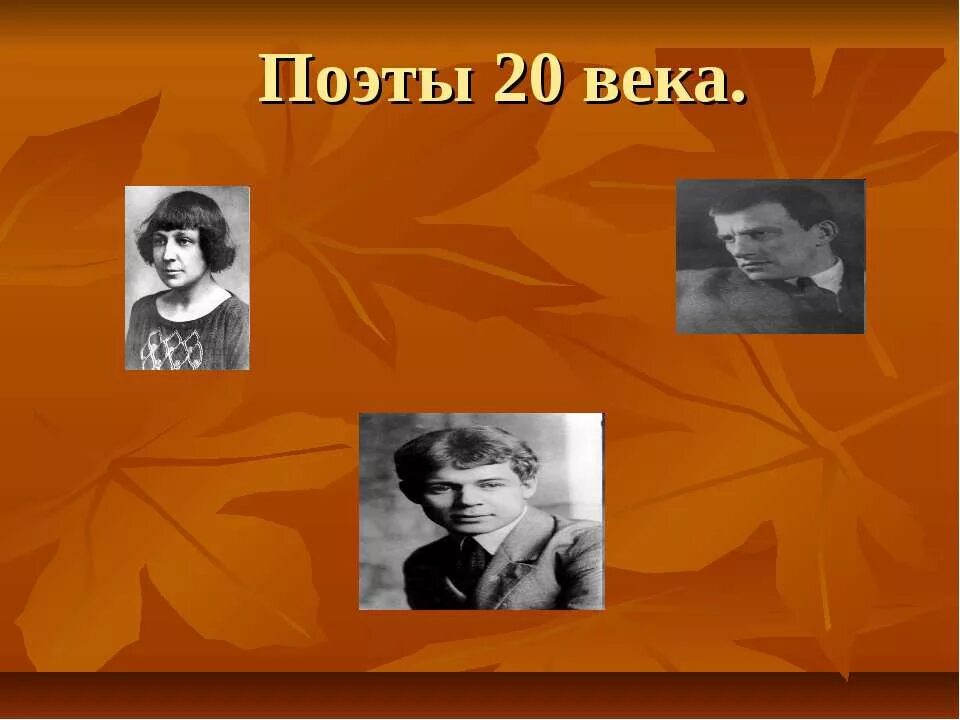 Поэты 20 века.